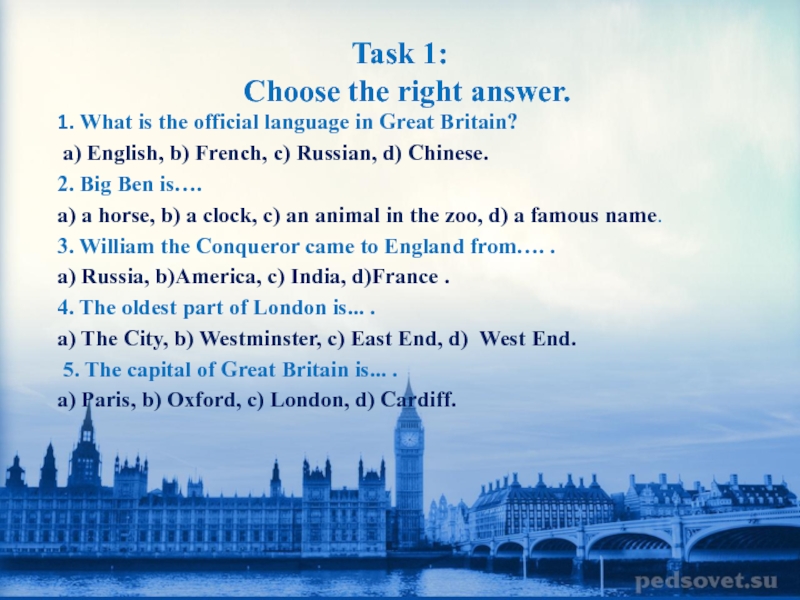 Task 1:
Choose the right answer.

1. What is the official language in Great Britain?

a) English, b) French, c) Russian, d) Chinese.

2. Big Ben is….

a) a horse, b) a clock, c) an animal in the zoo, d) a famous name.

3. William the Conqueror came to England from…. .

a) Russia, b)America, c) India, d)France .

4. The oldest part of London is... .

a) The City, b) Westminster, c) East End, d) West End.

5. The capital of Great Britain is... .

a) Paris, b) Oxford, c) London, d) Cardiff.

pedsovet.su